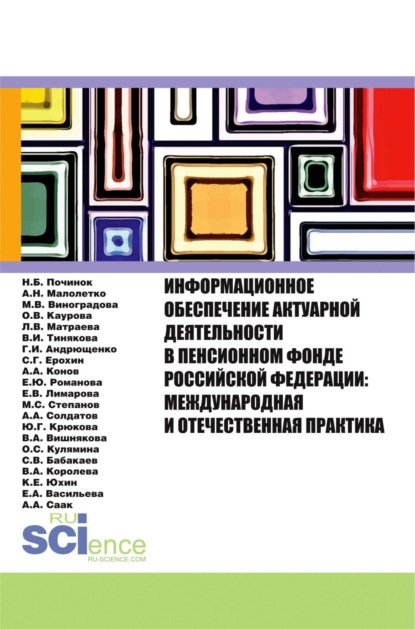 Н.Б. Починок
А.Н. Малолетко
М.В. Виноградова
О.В. Каурова
Л.В. Матраева
В.И. Тинякова
Г.И. Андрющенко
С.Г. Ерохин
А.А. Конов
Е.Ю. Романова
Е.В. Лимарова
М.С. Степанов
А.А. Солдатов
Ю.Г. Крюкова
В.А. Вишнякова
О.С. Кулямина
С.В. Бабакаев
В.А. Королева
К.Е. Юхин
Е.А. Васильева
А.А. Саак

ИНФОРМАЦИОННОЕ ОБЕСПЕЧЕНИЕ АКТУАРНОЙ ДЕЯТЕЛЬНОСТИ В ПЕНСИОННОМ ФОНДЕ РОССИЙСКОЙ ФЕДЕРАЦИИ: МЕЖДУНАРОДНАЯ И ОТЕЧЕСТВЕННАЯ ПРАКТИКА

RU SCIence
RU-SCIENCE.COM